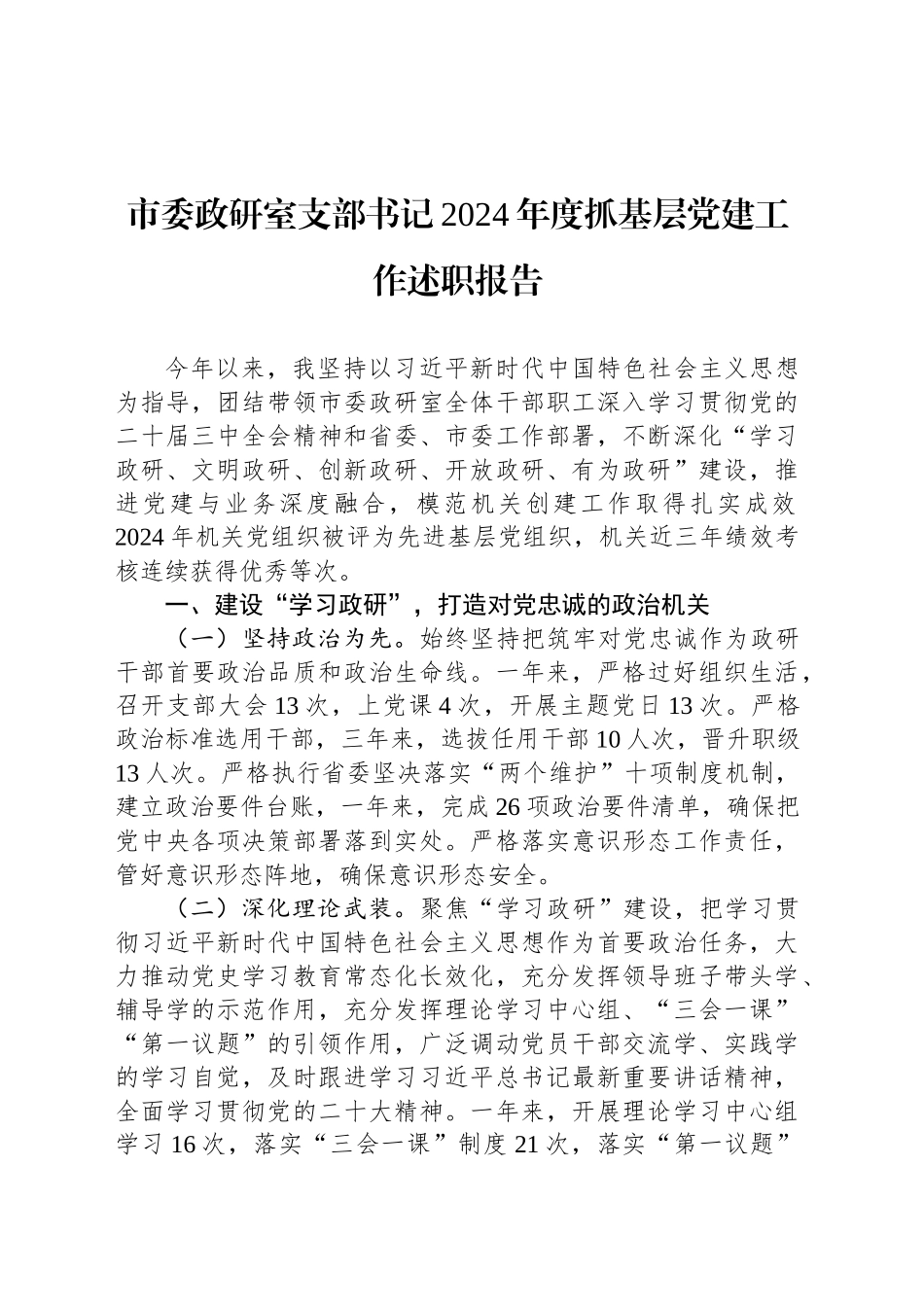 市委政研室支部书记2024年度抓基层党建工作述职报告

今年以来，我坚持以习近平新时代中国特色社会主义思想为指导，团结带领市委政研室全体干部职工深入学习贯彻党的二十届三中全会精神和省委、市委工作部署，不断深化“学习政研、文明政研、创新政研、开放政研、有为政研”建设，推进党建与业务深度融合，模范机关创建工作取得扎实成效2024年机关党组织被评为先进基层党组织，机关近三年绩效考核连续获得优秀等次。

一、建设“学习政研”，打造对党忠诚的政治机关

（一）坚持政治为先。始终坚持把筑牢对党忠诚作为政研干部首要政治品质和政治生命线。一年来，严格过好组织生活，召开支部大会13次，上党课4次，开展主题党日13次。严格政治标准选用干部，三年来，选拔任用干部10人次，晋升职级13人次。严格执行省委坚决落实“两个维护”十项制度机制，建立政治要件台账，一年来，完成26项政治要件清单，确保把党中央各项决策部署落到实处。严格落实意识形态工作责任，管好意识形态阵地，确保意识形态安全。

（二）深化理论武装。聚焦“学习政研”建设，把学习贯彻习近平新时代中国特色社会主义思想作为首要政治任务，大力推动党史学习教育常态化长效化，充分发挥领导班子带头学、辅导学的示范作用，充分发挥理论学习中心组、“三会一课”“第一议题”的引领作用，广泛调动党员干部交流学、实践学的学习自觉，及时跟进学习习近平总书记最新重要讲话精神，全面学习贯彻党的二十大精神。一年来，开展理论学习中心组学习16次，落实“三会一课”制度21次，落实“第一议题”